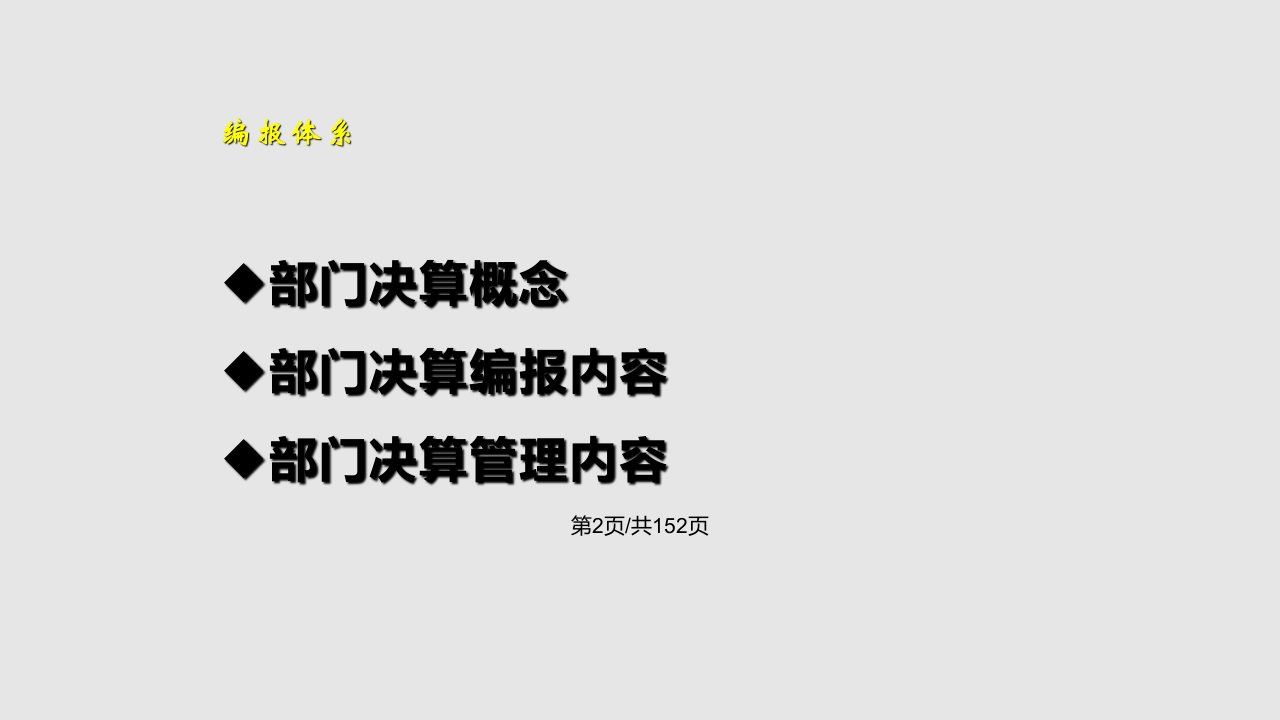 编 报 体 系

◆部门决算概念

◆部门决算编报内容

◆部门决算管理内容

第2页/共152页